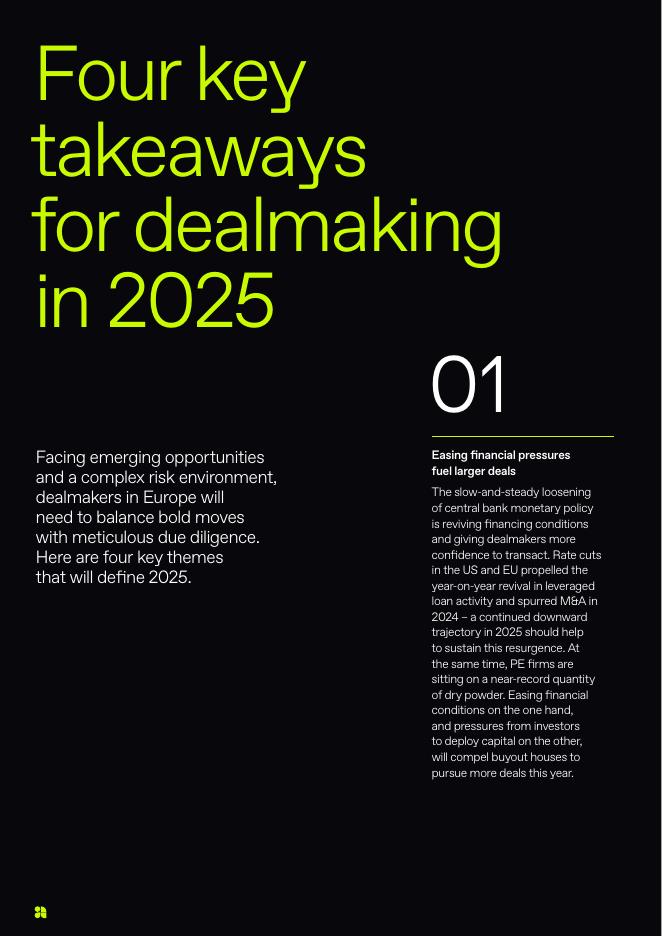 Four key takeaways for dealmaking in 2025

Facing emerging opportunities and a complex risk environment, dealmakers in Europe will need to balance bold moves with meticulous due diligence. Here are four key themes that will define 2025.

01

Easing financial pressures fuel larger deals

The slow-and-steady loosening of central bank monetary policy is reviving financing conditions and giving dealmakers more confidence to transact. Rate cuts in the US and EU propelled the year-on-year revival in leveraged loan activity and spurred M&A in 2024 – a continued downward trajectory in 2025 should help to sustain this resurgence. At the same time, PE firms are sitting on a near-record quantity of dry powder. Easing financial conditions on the one hand, and pressures from investors to deploy capital on the other, will compel buyout houses to pursue more deals this year.